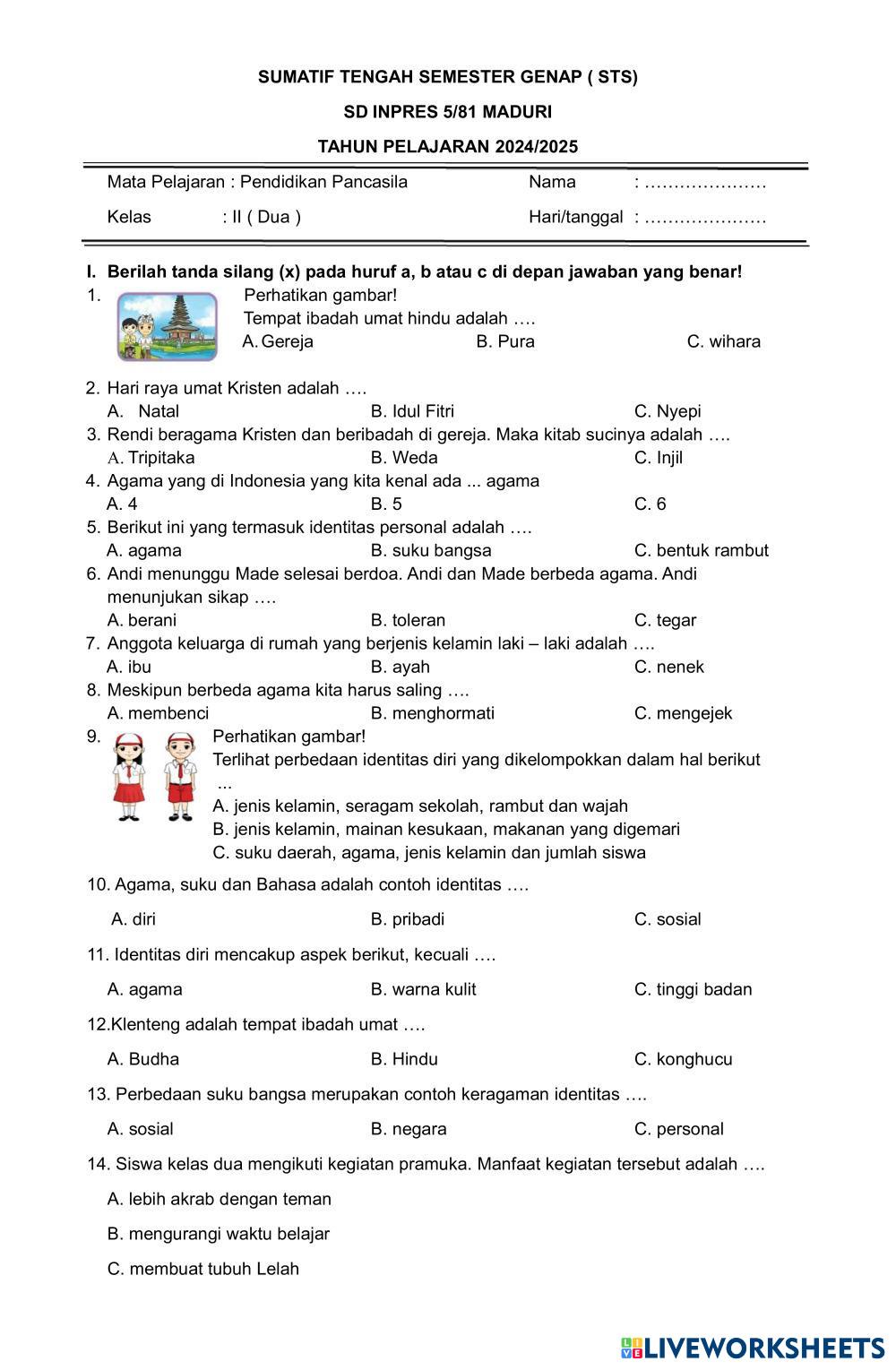 SUMATIF TENGAH SEMESTER GENAP ( STS)

SD INPRES 5/81 MADURI

TAHUN PELAJARAN 2024/2025

Mata Pelajaran : Pendidikan Pancasila Nama : …………………

Kelas : II ( Dua ) Hari/tanggal : …………………

I. Berilah tanda silang (x) pada huruf a, b atau c di depan jawaban yang benar!

1. Perhatikan gambar!
Tempat ibadah umat hindu adalah ….
A. Gereja B. Pura C. wihara

2. Hari raya umat Kristen adalah ….
A. Natal B. Idul Fitri C. Nyepi
3. Rendi beragama Kristen dan beribadah di gereja. Maka kitab sucinya adalah ….
A. Tripitaka B. Weda C. Injil
4. Agama yang di Indonesia yang kita kenal ada ... agama
A. 4 B. 5 C. 6
5. Berikut ini yang termasuk identitas personal adalah ….
A. agama B. suku bangsa C. bentuk rambut
6. Andi menunggu Made selesai berdoa. Andi dan Made berbeda agama. Andi menunjukan sikap ….
A. berani B. toleran C. tegar
7. Anggota keluarga di rumah yang berjenis kelamin laki – laki adalah ….
A. ibu B. ayah C. nenek
8. Meskipun berbeda agama kita harus saling ….
A. membenci B. menghormati C. mengejek
9. Perhatikan gambar!
Terlihat perbedaan identitas diri yang dikelompokkan dalam hal berikut ...
A. jenis kelamin, seragam sekolah, rambut dan wajah
B. jenis kelamin, mainan kesukaan, makanan yang digemari
C. suku daerah, agama, jenis kelamin dan jumlah siswa

10. Agama, suku dan Bahasa adalah contoh identitas ….

A. diri B. pribadi C. sosial

11. Identitas diri mencakup aspek berikut, kecuali ….

A. agama B. warna kulit C. tinggi badan

12.Klenteng adalah tempat ibadah umat ….

A. Budha B. Hindu C. konghucu

13. Perbedaan suku bangsa merupakan contoh keragaman identitas ….

A. sosial B. negara C. personal

14. Siswa kelas dua mengikuti kegiatan pramuka. Manfaat kegiatan tersebut adalah ….

A. lebih akrab dengan teman

B. mengurangi waktu belajar

C. membuat tubuh Lelah

LIVEWORKSHEETS